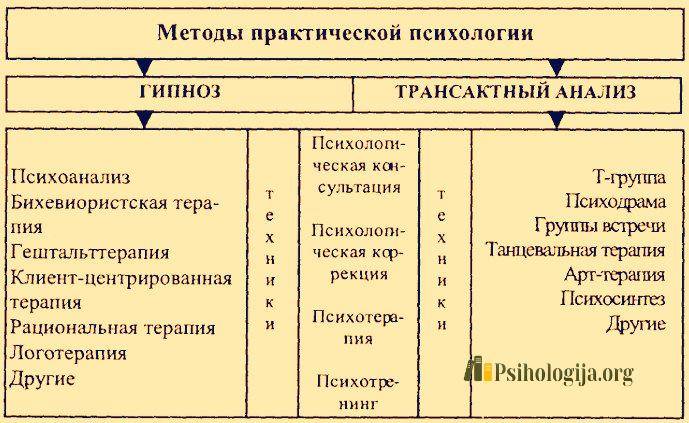 Методы практической психологии

ГИПНОЗ

ТРАНСАКТНЫЙ АНАЛИЗ

Психоанализ
Бихевиористская терапия
Гештальттерапия
Клиент-центрированная терапия
Рациональная терапия
Логотерапия
Другие

техники

Психологическая консультация

Психологическая коррекция

Психотерапия

Психотренинг

техники

Т-группа
Психодрама
Группы встречи
Танцевальная терапия
Арт-терапия
Психосинтез
Другие

Psihologija.org